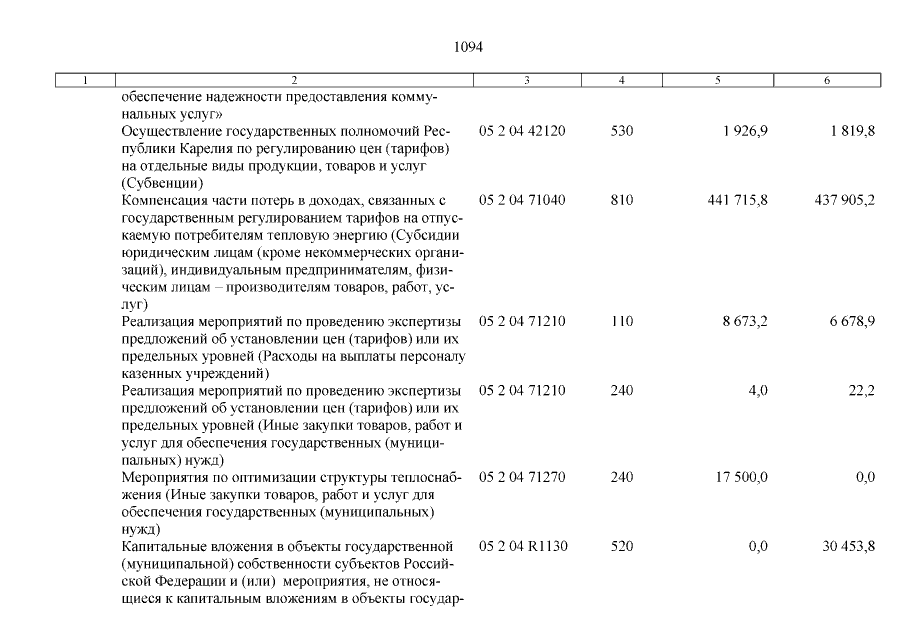 1094

| 1 | 2 | 3 | 4 | 5 | 6 |
|---|---|---|---|---|---|
| | обеспечение надежности предоставления коммунальных услуг» | | | | |
| | Осуществление государственных полномочий Республики Карелия по регулированию цен (тарифов) на отдельные виды продукции, товаров и услуг (Субвенции) | 05 2 04 42120 | 530 | 1 926,9 | 1 819,8 |
| | Компенсация части потерь в доходах, связанных с государственным регулированием тарифов на отпускаемую потребителям тепловую энергию (Субсидии юридическим лицам (кроме некоммерческих организаций), индивидуальным предпринимателям, физическим лицам – производителям товаров, работ, услуг) | 05 2 04 71040 | 810 | 441 715,8 | 437 905,2 |
| | Реализация мероприятий по проведению экспертизы предложений об установлении цен (тарифов) или их предельных уровней (Расходы на выплаты персоналу казенных учреждений) | 05 2 04 71210 | 110 | 8 673,2 | 6 678,9 |
| | Реализация мероприятий по проведению экспертизы предложений об установлении цен (тарифов) или их предельных уровней (Иные закупки товаров, работ и услуг для обеспечения государственных (муниципальных) нужд) | 05 2 04 71210 | 240 | 4,0 | 22,2 |
| | Мероприятия по оптимизации структуры теплоснабжения (Иные закупки товаров, работ и услуг для обеспечения государственных (муниципальных) нужд) | 05 2 04 71270 | 240 | 17 500,0 | 0,0 |
| | Капитальные вложения в объекты государственной (муниципальной) собственности субъектов Российской Федерации и (или) мероприятия, не относящиеся к капитальным вложениям в объекты государ- | 05 2 04 R1130 | 520 | 0,0 | 30 453,8 |